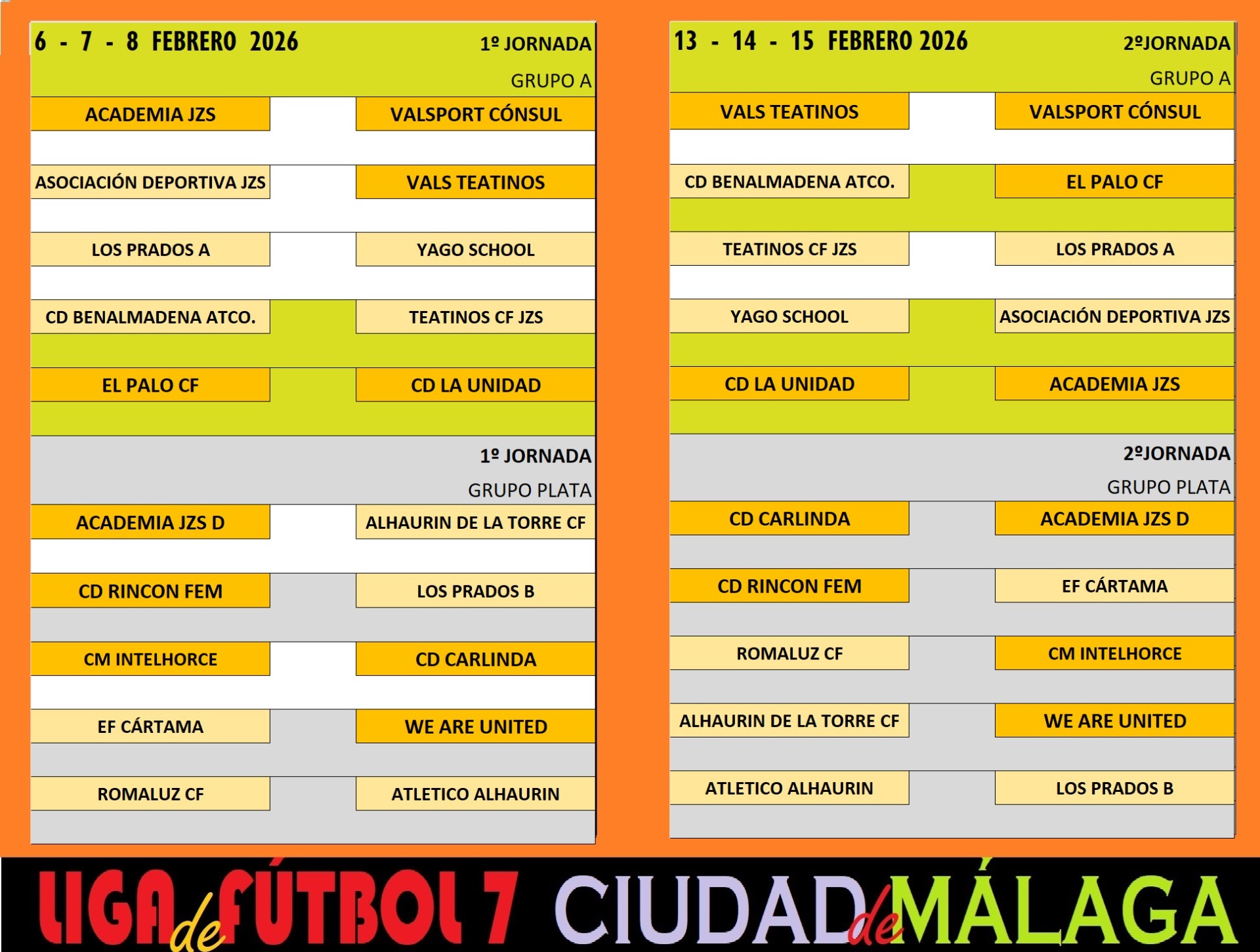 6 - 7 - 8 FEBRERO 2026 1º JORNADA

GRUPO A

ACADEMIA JZS
VALSPORT CÓNSUL

ASOCIACIÓN DEPORTIVA JZS
VALS TEATINOS

LOS PRADOS A
YAGO SCHOOL

CD BENALMADENA ATCO.
TEATINOS CF JZS

EL PALO CF
CD LA UNIDAD

1º JORNADA

GRUPO PLATA

ACADEMIA JZS D
ALHAURIN DE LA TORRE CF

CD RINCON FEM
LOS PRADOS B

CM INTELHORCE
CD CARLINDA

EF CÁRTAMA
WE ARE UNITED

ROMALUZ CF
ATLETICO ALHAURIN

13 - 14 - 15 FEBRERO 2026 2ºJORNADA

GRUPO A

VALS TEATINOS
VALSPORT CÓNSUL

CD BENALMADENA ATCO.
EL PALO CF

TEATINOS CF JZS
LOS PRADOS A

YAGO SCHOOL
ASOCIACIÓN DEPORTIVA JZS

CD LA UNIDAD
ACADEMIA JZS

2ºJORNADA

GRUPO PLATA

CD CARLINDA
ACADEMIA JZS D

CD RINCON FEM
EF CÁRTAMA

ROMALUZ CF
CM INTELHORCE

ALHAURIN DE LA TORRE CF
WE ARE UNITED

ATLETICO ALHAURIN
LOS PRADOS B

LIGA de FÚTBOL 7 CIUDAD de MÁLAGA